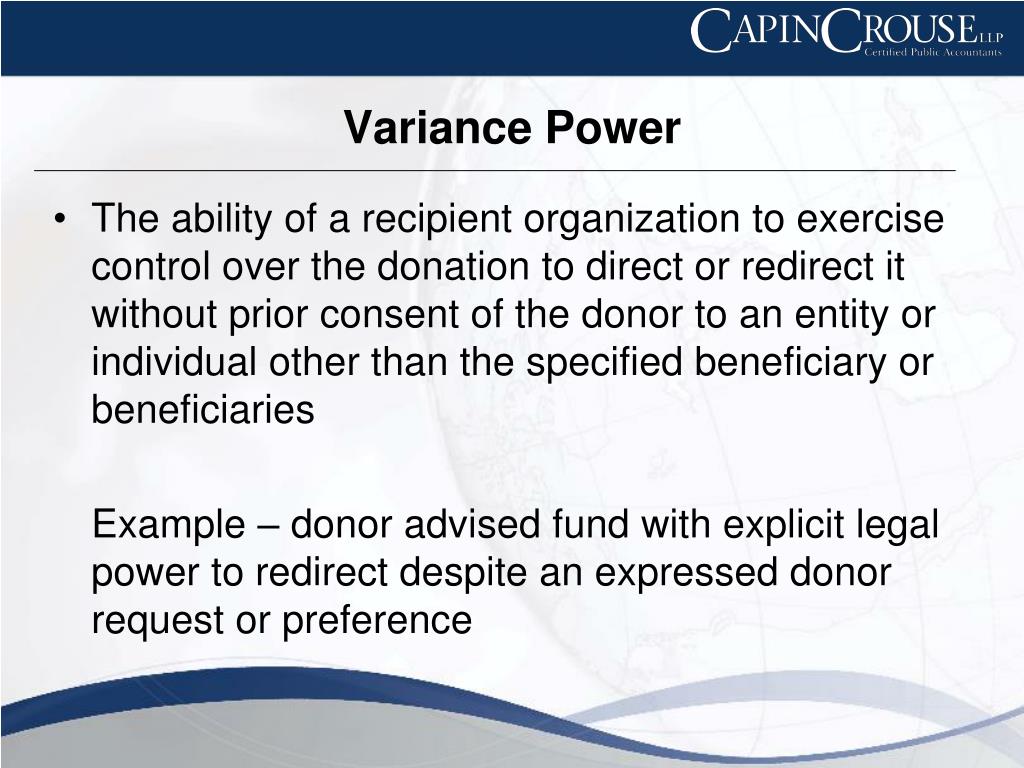 CAPINCROUSE LLP
Certified Public Accountants

Variance Power

• The ability of a recipient organization to exercise control over the donation to direct or redirect it without prior consent of the donor to an entity or individual other than the specified beneficiary or beneficiaries

Example – donor advised fund with explicit legal power to redirect despite an expressed donor request or preference